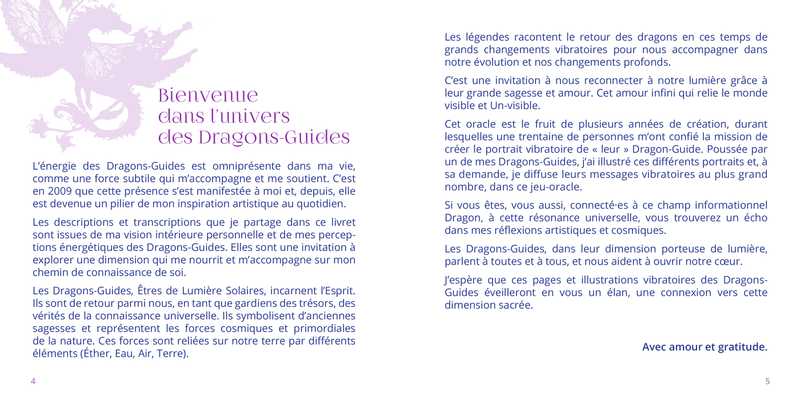 Bienvenue
dans l'univers
des Dragons-Guides

L'énergie des Dragons-Guides est omniprésente dans ma vie, comme une force subtile qui m'accompagne et me soutient. C'est en 2009 que cette présence s'est manifestée à moi et, depuis, elle est devenue un pilier de mon inspiration artistique au quotidien.

Les descriptions et transcriptions que je partage dans ce livret sont issues de ma vision intérieure personnelle et de mes perceptions énergétiques des Dragons-Guides. Elles sont une invitation à explorer une dimension qui me nourrit et m'accompagne sur mon chemin de connaissance de soi.

Les Dragons-Guides, Êtres de Lumière Solaires, incarnent l'Esprit. Ils sont de retour parmi nous, en tant que gardiens des trésors, des vérités de la connaissance universelle. Ils symbolisent d'anciennes sagesses et représentent les forces cosmiques et primordiales de la nature. Ces forces sont reliées sur notre terre par différents éléments (Éther, Eau, Air, Terre).

4

Les légendes racontent le retour des dragons en ces temps de grands changements vibratoires pour nous accompagner dans notre évolution et nos changements profonds.

C'est une invitation à nous reconnecter à notre lumière grâce à leur grande sagesse et amour. Cet amour infini qui relie le monde visible et Un-visible.

Cet oracle est le fruit de plusieurs années de création, durant lesquelles une trentaine de personnes m'ont confié la mission de créer le portrait vibratoire de « leur » Dragon-Guide. Poussée par un de mes Dragons-Guides, j'ai illustré ces différents portraits et, à sa demande, je diffuse leurs messages vibratoires au plus grand nombre, dans ce jeu-oracle.

Si vous êtes, vous aussi, connecté·es à ce champ informationnel Dragon, à cette résonance universelle, vous trouverez un écho dans mes réflexions artistiques et cosmiques.

Les Dragons-Guides, dans leur dimension porteuse de lumière, parlent à toutes et à tous, et nous aident à ouvrir notre cœur.

J'espère que ces pages et illustrations vibratoires des Dragons-Guides éveilleront en vous un élan, une connexion vers cette dimension sacrée.

Avec amour et gratitude.

5